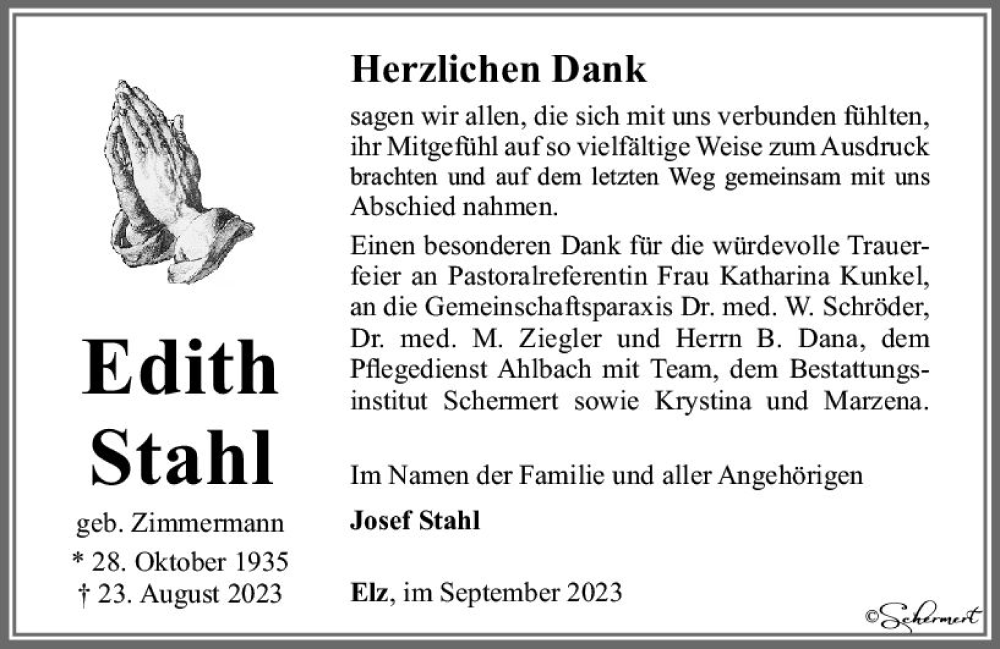 Edith
Stahl

geb. Zimmermann
* 28. Oktober 1935
† 23. August 2023

Herzlichen Dank

sagen wir allen, die sich mit uns verbunden fühlten, ihr Mitgefühl auf so vielfältige Weise zum Ausdruck brachten und auf dem letzten Weg gemeinsam mit uns Abschied nahmen.

Einen besonderen Dank für die würdevolle Trauerfeier an Pastoralreferentin Frau Katharina Kunkel, an die Gemeinschaftsparaxis Dr. med. W. Schröder, Dr. med. M. Ziegler und Herrn B. Dana, dem Pflegedienst Ahlbach mit Team, dem Bestattungsinstitut Schermert sowie Krystina und Marzena.

Im Namen der Familie und aller Angehörigen

Josef Stahl

Elz, im September 2023

©Schermert